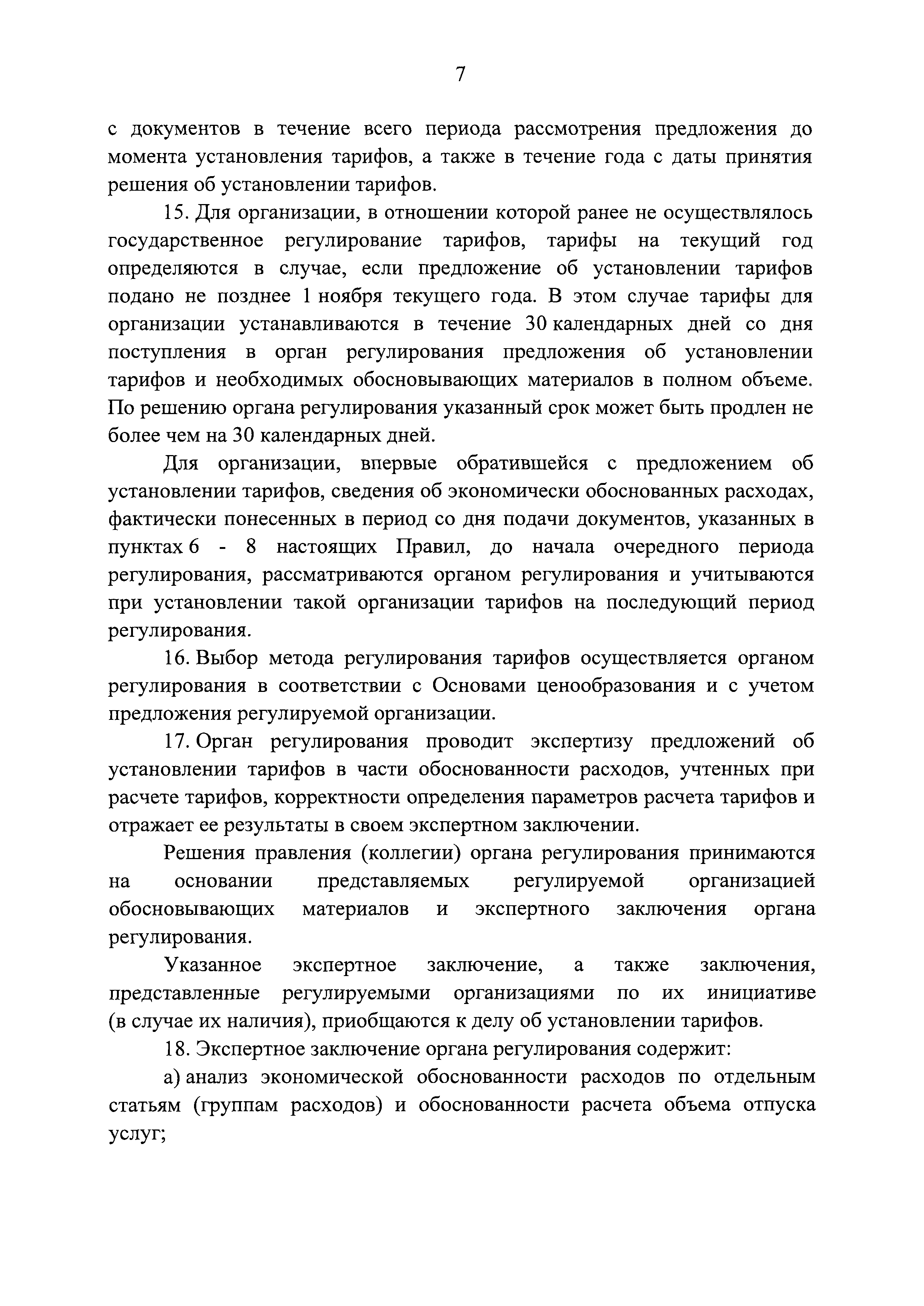 7

с документов в течение всего периода рассмотрения предложения до момента установления тарифов, а также в течение года с даты принятия решения об установлении тарифов.

15. Для организации, в отношении которой ранее не осуществлялось государственное регулирование тарифов, тарифы на текущий год определяются в случае, если предложение об установлении тарифов подано не позднее 1 ноября текущего года. В этом случае тарифы для организации устанавливаются в течение 30 календарных дней со дня поступления в орган регулирования предложения об установлении тарифов и необходимых обосновывающих материалов в полном объеме. По решению органа регулирования указанный срок может быть продлен не более чем на 30 календарных дней.

Для организации, впервые обратившейся с предложением об установлении тарифов, сведения об экономически обоснованных расходах, фактически понесенных в период со дня подачи документов, указанных в пунктах 6 - 8 настоящих Правил, до начала очередного периода регулирования, рассматриваются органом регулирования и учитываются при установлении такой организации тарифов на последующий период регулирования.

16. Выбор метода регулирования тарифов осуществляется органом регулирования в соответствии с Основами ценообразования и с учетом предложения регулируемой организации.

17. Орган регулирования проводит экспертизу предложений об установлении тарифов в части обоснованности расходов, учтенных при расчете тарифов, корректности определения параметров расчета тарифов и отражает ее результаты в своем экспертном заключении.

Решения правления (коллегии) органа регулирования принимаются на основании представляемых регулируемой организацией обосновывающих материалов и экспертного заключения органа регулирования.

Указанное экспертное заключение, а также заключения, представленные регулируемыми организациями по их инициативе (в случае их наличия), приобщаются к делу об установлении тарифов.

18. Экспертное заключение органа регулирования содержит:

а) анализ экономической обоснованности расходов по отдельным статьям (группам расходов) и обоснованности расчета объема отпуска услуг;